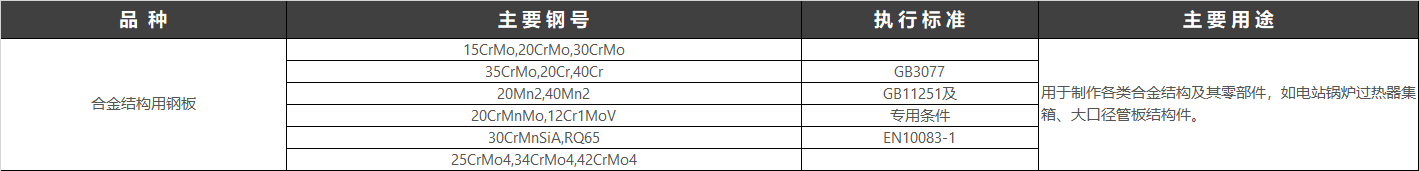 | 品 种 | 主要钢号 | 执行标准 | 主要用途 |
|---|---|---|---|
| 合金结构用钢板 | 15CrMo,20CrMo,30CrMo | | 用于制作各类合金结构及其零部件，如电站锅炉过热器集箱、大口径管板结构件。 |
| | 35CrMo,20Cr,40Cr | GB3077 | |
| | 20Mn2,40Mn2 | GB11251及 | |
| | 20CrMnMo,12Cr1MoV | 专用条件 | |
| | 30CrMnSiA,RQ65 | EN10083-1 | |
| | 25CrMo4,34CrMo4,42CrMo4 | | |